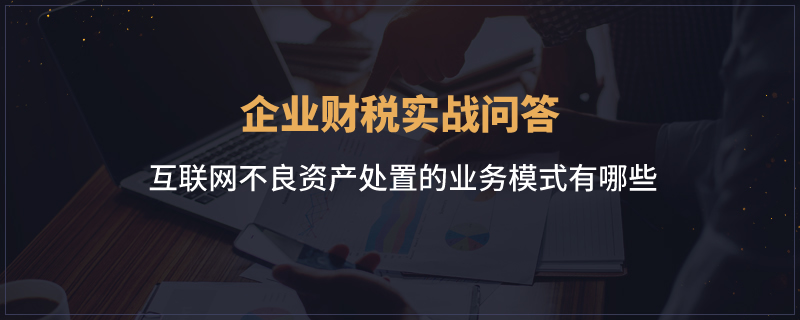 企业财税实战问答

互联网不良资产处置的业务模式有哪些